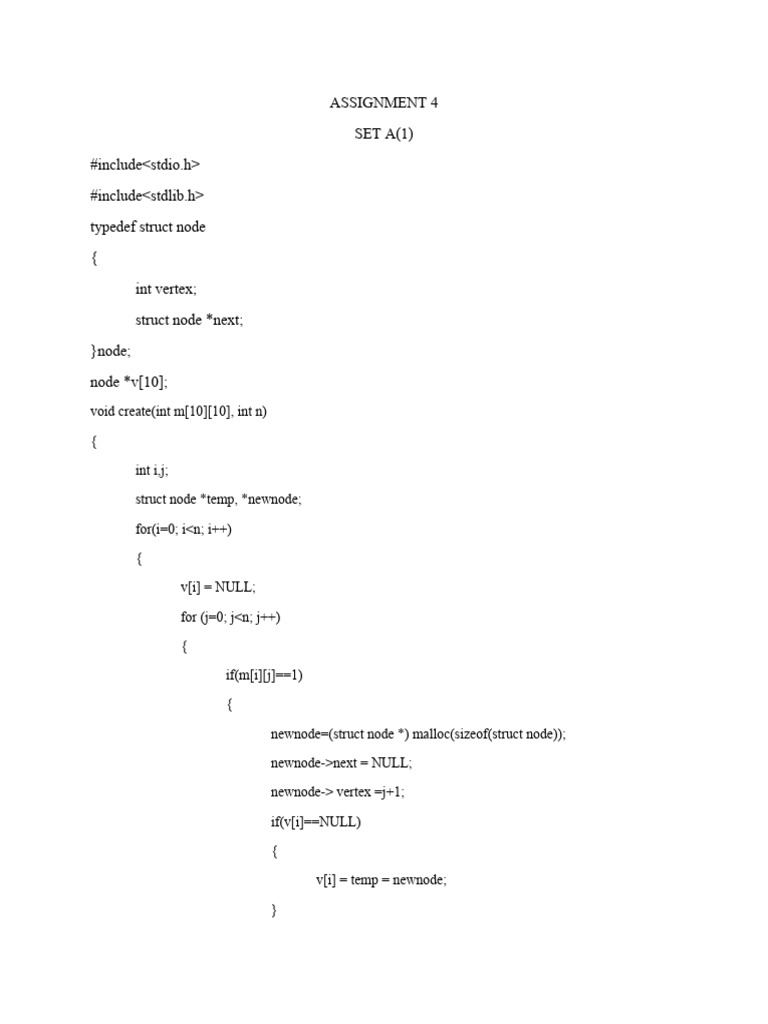 ASSIGNMENT 4

SET A(1)

#include<stdio.h>

#include<stdlib.h>

typedef struct node

{

int vertex;

struct node *next;

}node;

node *v[10];

void create(int m[10][10], int n)

{

int i,j;

struct node *temp, *newnode;

for(i=0; i<n; i++)

{

v[i] = NULL;

for (j=0; j<n; j++)

{

if(m[i][j]==1)

{

newnode=(struct node *) malloc(sizeof(struct node));

newnode->next = NULL;

newnode-> vertex =j+1;

if(v[i]==NULL)

{

v[i] = temp = newnode;

}